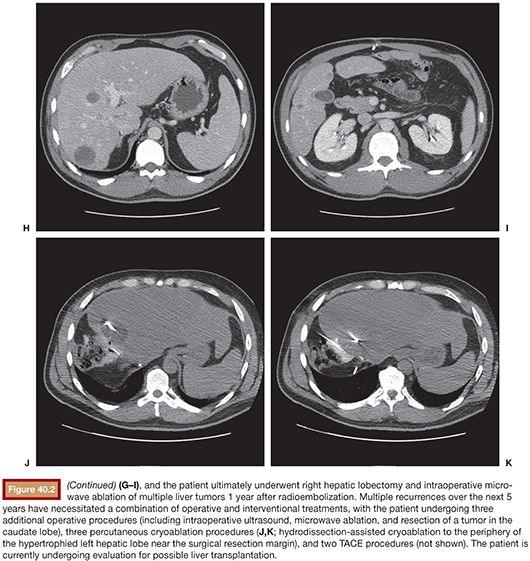 H

I

J

K

Figure 40.2 (Continued) (G–I), and the patient ultimately underwent right hepatic lobectomy and intraoperative microwave ablation of multiple liver tumors 1 year after radioembolization. Multiple recurrences over the next 5 years have necessitated a combination of operative and interventional treatments, with the patient undergoing three additional operative procedures (including intraoperative ultrasound, microwave ablation, and resection of a tumor in the caudate lobe), three percutaneous cryoablation procedures (J,K; hydrodissection-assisted cryoablation to the periphery of the hypertrophied left hepatic lobe near the surgical resection margin), and two TACE procedures (not shown). The patient is currently undergoing evaluation for possible liver transplantation.